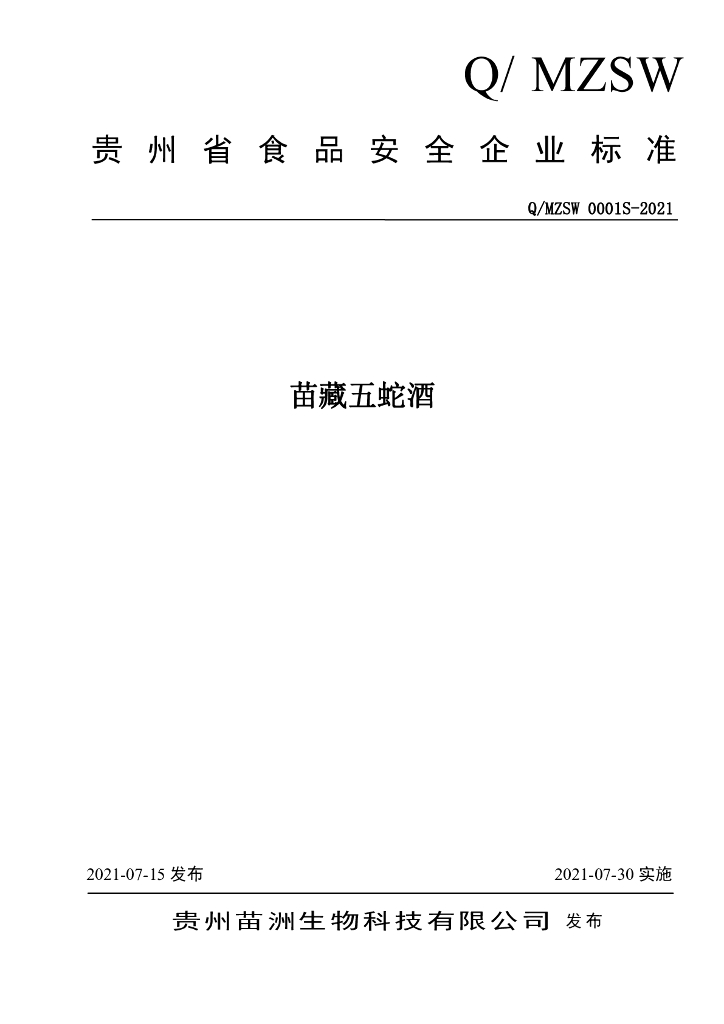 Q/ MZSW

贵州省食品安全企业标准

Q/MZSW 0001S-2021

苗藏五蛇酒

2021-07-15 发布

2021-07-30 实施

贵州苗洲生物科技有限公司 发布